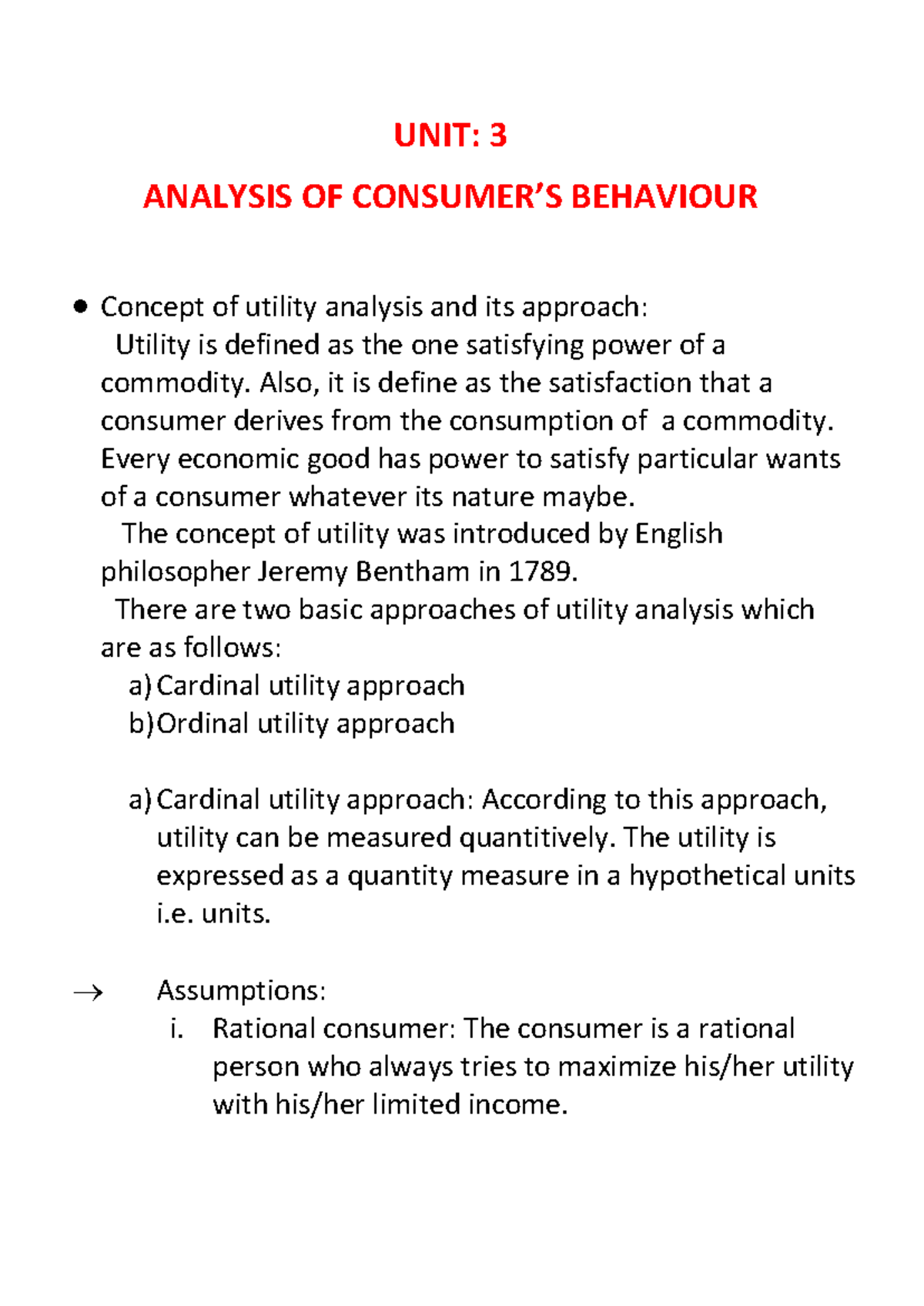 UNIT: 3

ANALYSIS OF CONSUMER'S BEHAVIOUR

● Concept of utility analysis and its approach:
Utility is defined as the one satisfying power of a commodity. Also, it is define as the satisfaction that a consumer derives from the consumption of a commodity. Every economic good has power to satisfy particular wants of a consumer whatever its nature maybe.
The concept of utility was introduced by English philosopher Jeremy Bentham in 1789.
There are two basic approaches of utility analysis which are as follows:
a) Cardinal utility approach
b) Ordinal utility approach

a) Cardinal utility approach: According to this approach, utility can be measured quantitively. The utility is expressed as a quantity measure in a hypothetical units i.e. units.

→ Assumptions:
i. Rational consumer: The consumer is a rational person who always tries to maximize his/her utility with his/her limited income.